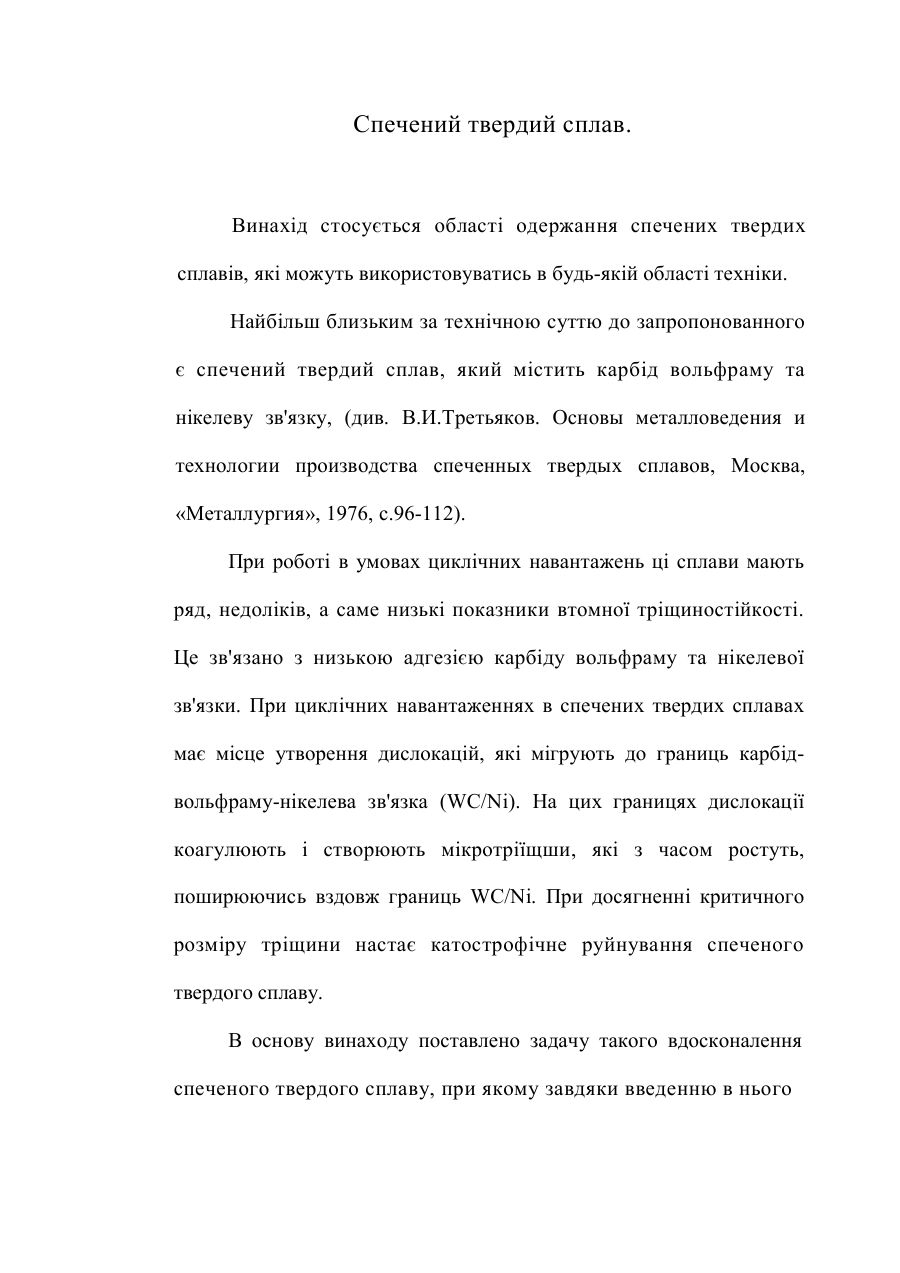 Спечений твердий сплав.

Винахід стосується області одержання спечених твердих сплавів, які можуть використовуватись в будь-якій області техніки.

Найбільш близьким за технічною суттю до запропонованного є спечений твердий сплав, який містить карбід вольфраму та нікелеву зв'язку, (див. В.И.Третьяков. Основы металловедения и технологии производства спеченных твердых сплавов, Москва, «Металлургия», 1976, с.96-112).

При роботі в умовах циклічних навантажень ці сплави мають ряд, недоліків, а саме низькі показники втомної тріщиностійкості. Це зв'язано з низькою адгезією карбіду вольфраму та нікелевої зв'язки. При циклічних навантаженнях в спечених твердих сплавах має місце утворення дислокацій, які мігрують до границь карбід-вольфраму-нікелева зв'язка (WC/Ni). На цих границях дислокації коагулюють і створюють мікротріїщши, які з часом ростуть, поширюючись вздовж границь WC/Ni. При досягненні критичного розміру тріщини настає катострофічне руйнування спеченого твердого сплаву.

В основу винаходу поставлено задачу такого вдосконалення спеченого твердого сплаву, при якому завдяки введенню в нього